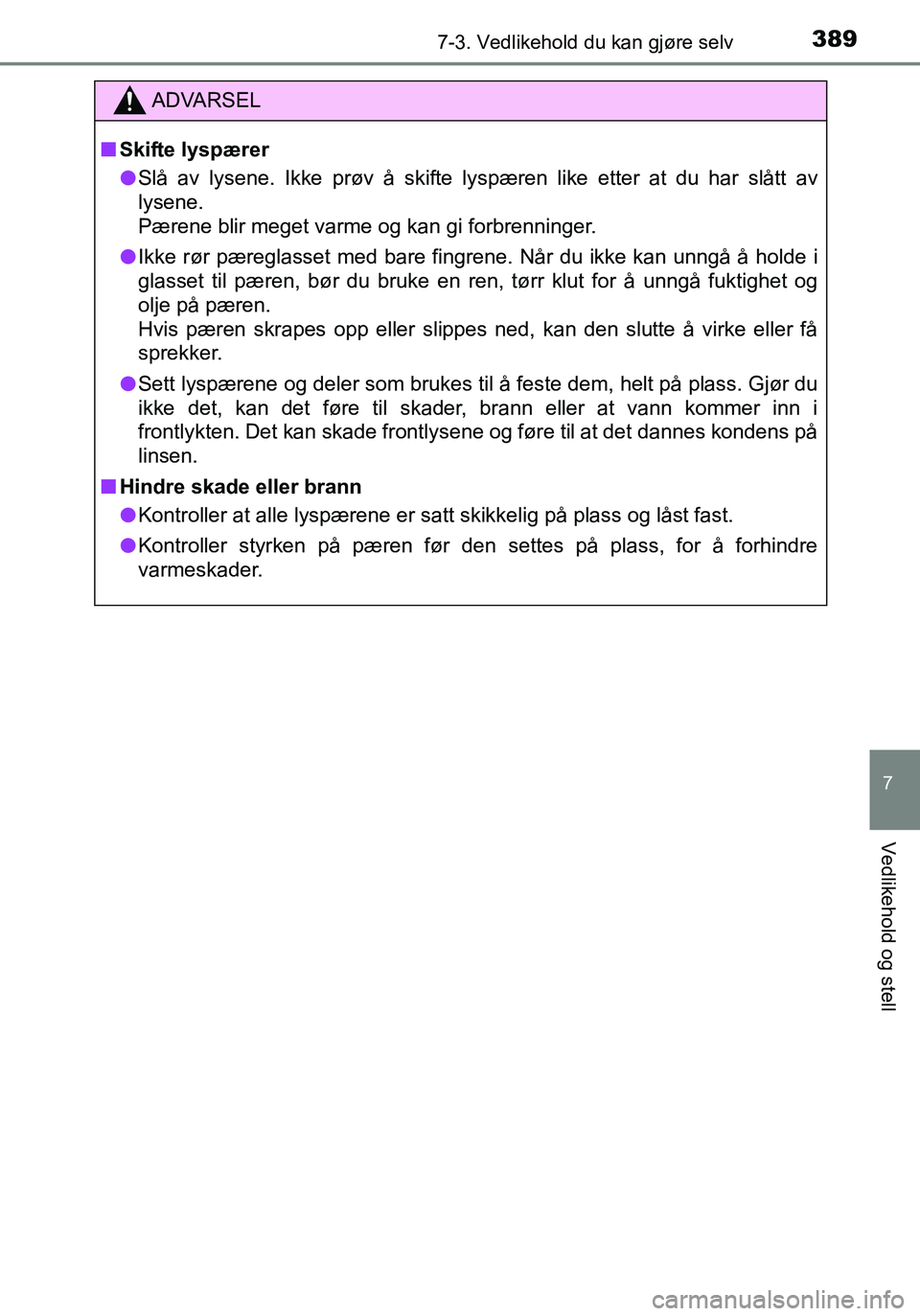 7-3. Vedlikehold du kan gjøre selv 389

ADVARSEL

■ Skifte lyspærer

● Slå av lysene. Ikke prøv å skifte lyspæren like etter at du har slått av lysene.
Pærene blir meget varme og kan gi forbrenninger.

● Ikke rør pæreglasset med bare fingrene. Når du ikke kan unngå å holde i glasset til pæren, bør du bruke en ren, tørr klut for å unngå fuktighet og olje på pæren.
Hvis pæren skrapes opp eller slippes ned, kan den slutte å virke eller få sprekker.

● Sett lyspærene og deler som brukes til å feste dem, helt på plass. Gjør du ikke det, kan det føre til skader, brann eller at vann kommer inn i frontlykten. Det kan skade frontlysene og føre til at det dannes kondens på linsen.

■ Hindre skade eller brann

● Kontroller at alle lyspærene er satt skikkelig på plass og låst fast.

● Kontroller styrken på pæren før den settes på plass, for å forhindre varmeskader.

7

Vedlikehold og stell

carmanualsonline.info